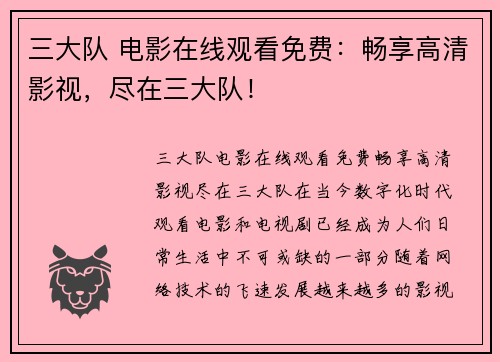 三大队 电影在线观看免费：畅享高清影视，尽在三大队！

三大队电影在线观看免费畅享高清影视尽在三大队在当今数字化时代观看电影和电视剧已经成为人们日常生活中不可或缺的一部分随着网络技术的飞速发展越来越多的影视